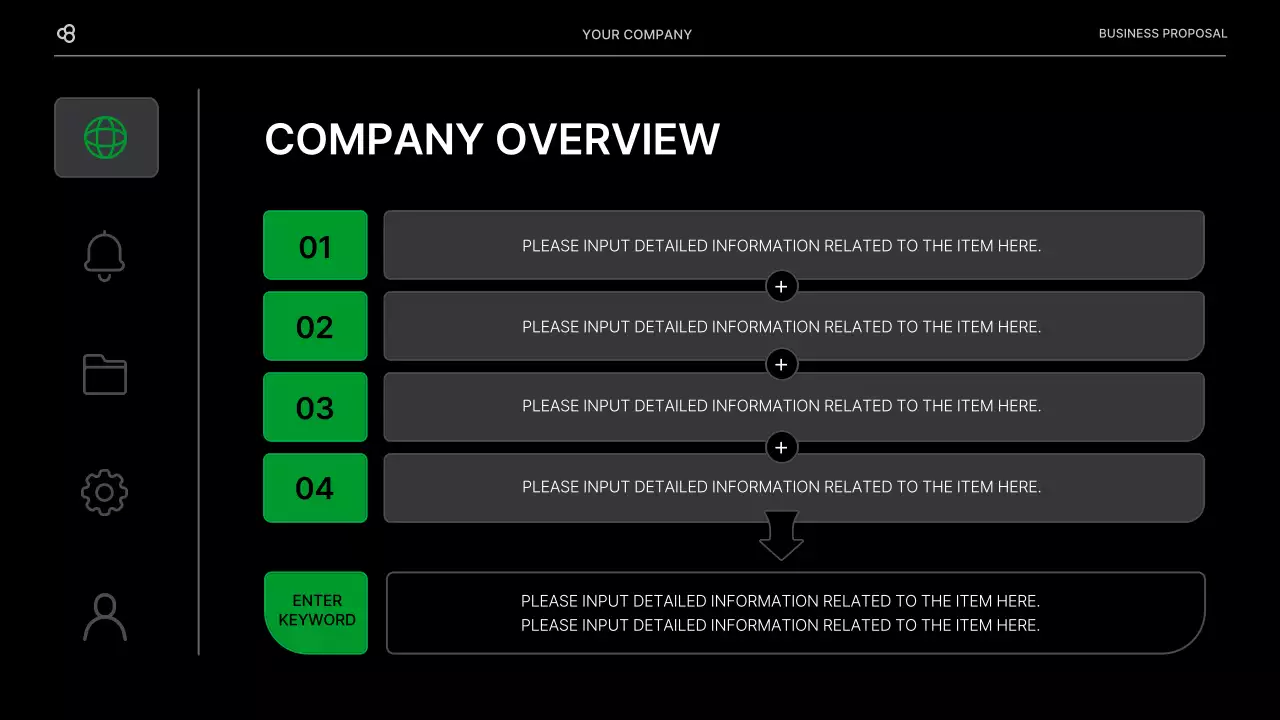 YOUR COMPANY

BUSINESS PROPOSAL

COMPANY OVERVIEW

01

PLEASE INPUT DETAILED INFORMATION RELATED TO THE ITEM HERE.

+

02

PLEASE INPUT DETAILED INFORMATION RELATED TO THE ITEM HERE.

+

03

PLEASE INPUT DETAILED INFORMATION RELATED TO THE ITEM HERE.

+

04

PLEASE INPUT DETAILED INFORMATION RELATED TO THE ITEM HERE.

ENTER KEYWORD

PLEASE INPUT DETAILED INFORMATION RELATED TO THE ITEM HERE.
PLEASE INPUT DETAILED INFORMATION RELATED TO THE ITEM HERE.